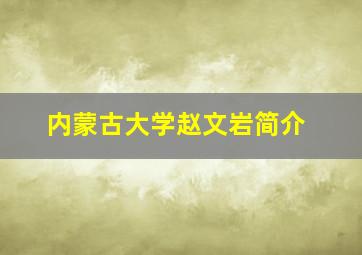 内蒙古大学赵文岩简介